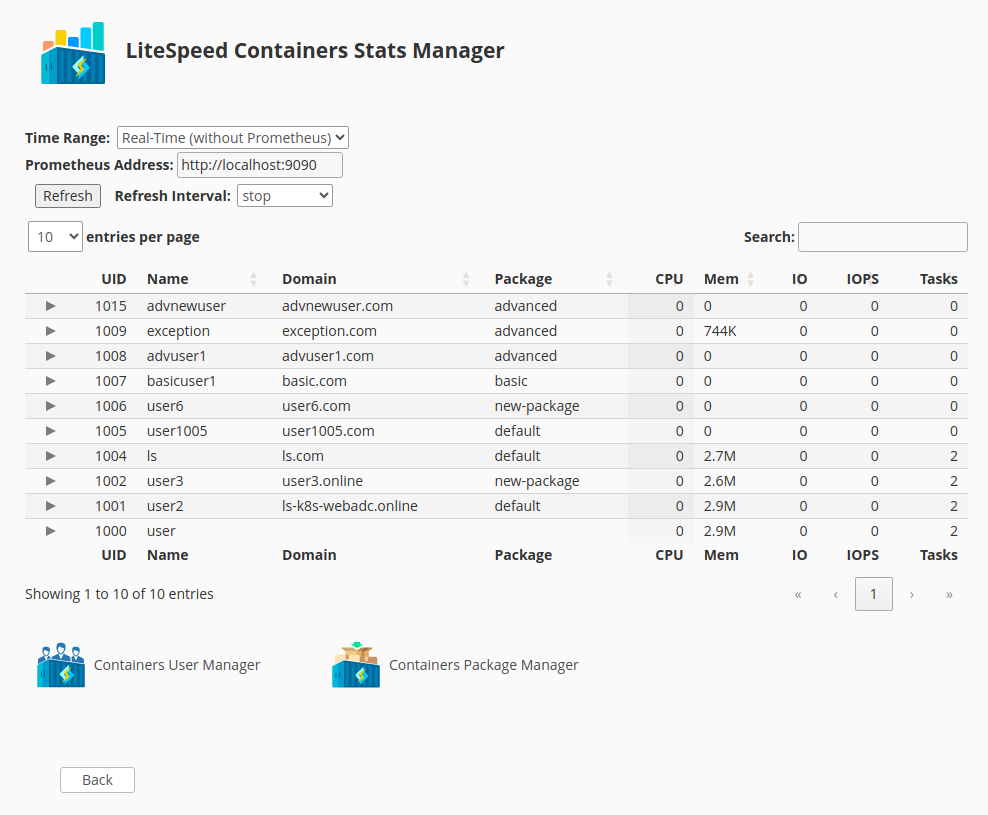 LiteSpeed Containers Stats Manager

Time Range: Real-Time (without Prometheus)
Prometheus Address: http://localhost:9090
Refresh Refresh Interval: stop

10 entries per page Search:

| | UID | Name | Domain | Package | CPU | Mem | IO | IOPS | Tasks |
|---|---|---|---|---|---|---|---|---|---|
| ▶ | 1015 | advnewuser | advnewuser.com | advanced | 0 | 0 | 0 | 0 | 0 |
| ▶ | 1009 | exception | exception.com | advanced | 0 | 744K | 0 | 0 | 0 |
| ▶ | 1008 | advuser1 | advuser1.com | advanced | 0 | 0 | 0 | 0 | 0 |
| ▶ | 1007 | basicuser1 | basic.com | basic | 0 | 0 | 0 | 0 | 0 |
| ▶ | 1006 | user6 | user6.com | new-package | 0 | 0 | 0 | 0 | 0 |
| ▶ | 1005 | user1005 | user1005.com | default | 0 | 0 | 0 | 0 | 0 |
| ▶ | 1004 | ls | ls.com | default | 0 | 2.7M | 0 | 0 | 2 |
| ▶ | 1002 | user3 | user3.online | new-package | 0 | 2.6M | 0 | 0 | 2 |
| ▶ | 1001 | user2 | ls-k8s-webadc.online | default | 0 | 2.9M | 0 | 0 | 2 |
| ▶ | 1000 | user | | | 0 | 2.9M | 0 | 0 | 2 |
| | UID | Name | Domain | Package | CPU | Mem | IO | IOPS | Tasks |

Showing 1 to 10 of 10 entries « ‹ 1 › »

Containers User Manager Containers Package Manager

Back